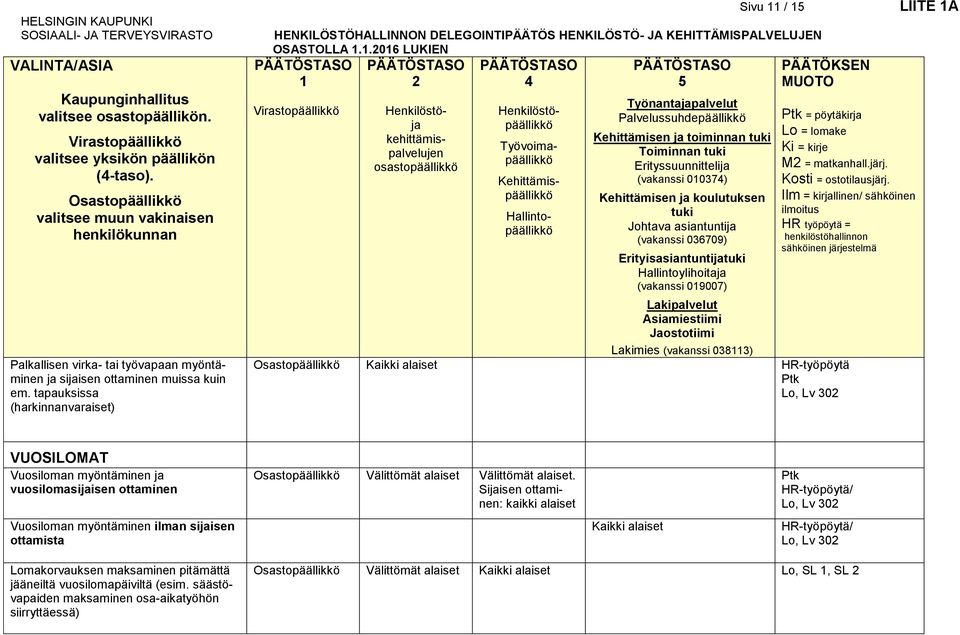 HELSINGIN KAUPUNKI
SOSIAALI- JA TERVEYSVIRASTO

Sivu 11 / 15

LIITE 1A

HENKILÖSTÖHALLINNON DELEGOINTIPÄÄTÖS HENKILÖSTÖ- JA KEHITTÄMISPALVELUJEN OSASTOLLA 1.1.2016 LUKIEN

| VALINTA/ASIA | PÄÄTÖSTASO 1 | PÄÄTÖSTASO 2 | PÄÄTÖSTASO 4 | PÄÄTÖSTASO 5 | PÄÄTÖKSEN MUOTO |
|---|---|---|---|---|---|
| Kaupunginhallitus valitsee osastopäällikön. Virastopäällikkö valitsee yksikön päällikön (4-taso). Osastopäällikkö valitsee muun vakinaisen henkilökunnan | Virastopäällikkö | Henkilöstö- ja kehittämispalvelujen osastopäällikkö | Henkilöstöpäällikkö Työvoimapäällikkö Kehittämispäällikkö Hallintopäällikkö | Työnantajapalvelut Palvelussuhdepäällikkö Kehittämisen ja toiminnan tuki Toiminnan tuki Erityssuunnittelija (vakanssi 010374) Kehittämisen ja koulutuksen tuki Johtava asiantuntija (vakanssi 036709) Erityisasiantuntijatuki Hallintoylihoitaja (vakanssi 019007) Lakipalvelut Asiamiestiimi Jaostotiimi Lakimies (vakanssi 038113) | Ptk = pöytäkirja Lo = lomake Ki = kirje M2 = matkanhall.järj. Kosti = ostotilausjärj. Ilm = kirjallinen/ sähköinen ilmoitus HR työpöytä = henkilöstöhallinnon sähköinen järjestelmä |
| Palkallisen virka- tai työvapaan myöntäminen ja sijaisen ottaminen muissa kuin em. tapauksissa (harkinnanvaraiset) | Osastopäällikkö | Kaikki alaiset | | | HR-työpöytä Ptk Lo, Lv 302 |
| VUOSILOMAT | | | | | |
| Vuosiloman myöntäminen ja vuosilomasijaisen ottaminen | Osastopäällikkö | Välittömät alaiset | Välittömät alaiset. Sijaisen ottaminen: kaikki alaiset | | Ptk HR-työpöytä/ Lo, Lv 302 |
| Vuosiloman myöntäminen ilman sijaisen ottamista | | | | Kaikki alaiset | HR-työpöytä/ Lo, Lv 302 |
| Lomakorvauksen maksaminen pitämättä jääneiltä vuosilomapäiviltä (esim. säästövapaiden maksaminen osa-aikatyöhön siirryttäessä) | Osastopäällikkö | Välittömät alaiset | Kaikki alaiset | | Lo, SL 1, SL 2 |